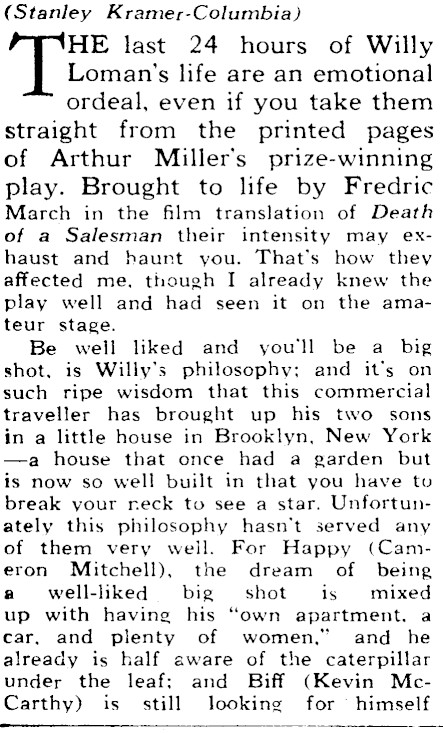 (Stanley Kramer-Columbia)

THE last 24 hours of Willy Loman's life are an emotional ordeal, even if you take them straight from the printed pages of Arthur Miller's prize-winning play. Brought to life by Fredric March in the film translation of Death of a Salesman their intensity may exhaust and haunt you. That's how they affected me, though I already knew the play well and had seen it on the amateur stage.

Be well liked and you'll be a big shot, is Willy's philosophy; and it's on such ripe wisdom that this commercial traveller has brought up his two sons in a little house in Brooklyn, New York —a house that once had a garden but is now so well built in that you have to break your neck to see a star. Unfortunately this philosophy hasn't served any of them very well. For Happy (Cameron Mitchell), the dream of being a well-liked big shot is mixed up with having his "own apartment, a car, and plenty of women," and he already is half aware of the caterpillar under the leaf; and Biff (Kevin McCarthy) is still looking for himself